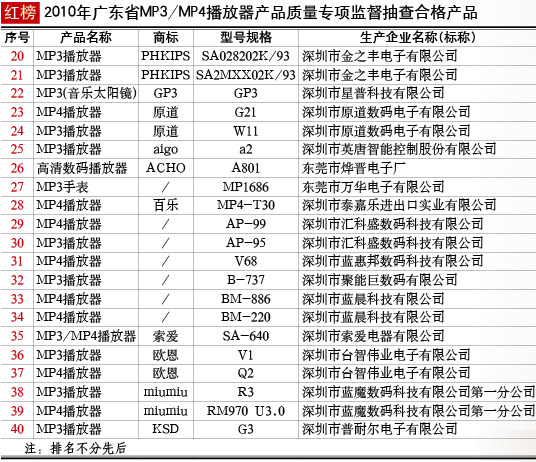 红榜 2010年广东省MP3/MP4播放器产品质量专项监督抽查合格产品

| 序号 | 产品名称 | 商标 | 型号规格 | 生产企业名称(标称) |
|---|---|---|---|---|
| 20 | MP3播放器 | PHKIPS | SA028202K/93 | 深圳市金之丰电子有限公司 |
| 21 | MP3播放器 | PHKIPS | SA2MXX02K/93 | 深圳市金之丰电子有限公司 |
| 22 | MP3(音乐太阳镜) | GP3 | GP3 | 深圳市星普科技有限公司 |
| 23 | MP4播放器 | 原道 | G21 | 深圳市原道数码电子有限公司 |
| 24 | MP3播放器 | 原道 | W11 | 深圳市原道数码电子有限公司 |
| 25 | MP3播放器 | aigo | a2 | 深圳市英唐智能控制股份有限公司 |
| 26 | 高清数码播放器 | ACHO | A801 | 东莞市烨晋电子厂 |
| 27 | MP3手表 | / | MP1686 | 东莞市万华电子有限公司 |
| 28 | MP4播放器 | 百乐 | MP4-T30 | 深圳市泰嘉乐进出口实业有限公司 |
| 29 | MP4播放器 | / | AP-99 | 深圳市汇科盛数码科技有限公司 |
| 30 | MP3播放器 | / | AP-95 | 深圳市汇科盛数码科技有限公司 |
| 31 | MP4播放器 | / | V68 | 深圳市蓝惠邦数码科技有限公司 |
| 32 | MP3播放器 | / | B-737 | 深圳市聚能巨数码有限公司 |
| 33 | MP4播放器 | / | BM-886 | 深圳市蓝晨科技有限公司 |
| 34 | MP4播放器 | / | BM-220 | 深圳市蓝晨科技有限公司 |
| 35 | MP3/MP4播放器 | 索爱 | SA-640 | 深圳市索爱电器有限公司 |
| 36 | MP3播放器 | 欧恩 | V1 | 深圳市台智伟业电子有限公司 |
| 37 | MP4播放器 | 欧恩 | Q2 | 深圳市台智伟业电子有限公司 |
| 38 | MP3播放器 | miumiu | R3 | 深圳市蓝魔数码科技有限公司第一分公司 |
| 39 | MP4播放器 | miumiu | RM970 U3.0 | 深圳市蓝魔数码科技有限公司第一分公司 |
| 40 | MP3播放器 | KSD | G3 | 深圳市普耐尔电子有限公司 |

注：排名不分先后